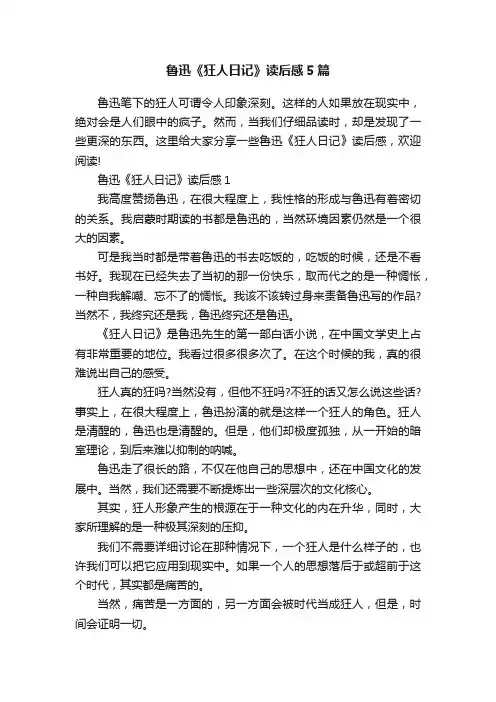 鲁迅《狂人日记》读后感5篇

鲁迅笔下的狂人可谓令人印象深刻。这样的人如果放在现实中，绝对会是人们眼中的疯子。然而，当我们仔细品读时，却是发现了一些更深的东西。这里给大家分享一些鲁迅《狂人日记》读后感，欢迎阅读!

鲁迅《狂人日记》读后感1

我高度赞扬鲁迅，在很大程度上，我性格的形成与鲁迅有着密切的关系。我启蒙时期读的书都是鲁迅的，当然环境因素仍然是一个很大的因素。

可是我当时都是带着鲁迅的书去吃饭的，吃饭的时候，还是不看书好。我现在已经失去了当初的那一份快乐，取而代之的是一种惆怅，一种自我解嘲、忘不了的惆怅。我该不该转过身来责备鲁迅写的作品?当然不，我终究还是我，鲁迅终究还是鲁迅。

《狂人日记》是鲁迅先生的第一部白话小说，在中国文学史上占有非常重要的地位。我看过很多很多次了。在这个时候的我，真的很难说出自己的感受。

狂人真的狂吗?当然没有，但他不狂吗?不狂的话又怎么说这些话?事实上，在很大程度上，鲁迅扮演的就是这样一个狂人的角色。狂人是清醒的，鲁迅也是清醒的。但是，他们却极度孤独，从一开始的暗室理论，到后来难以抑制的呐喊。

鲁迅走了很长的路，不仅在他自己的思想中，还在中国文化的发展中。当然，我们还需要不断提炼出一些深层次的文化核心。

其实，狂人形象产生的根源在于一种文化的内在升华，同时，大家所理解的是一种极其深刻的压抑。

我们不需要详细讨论在那种情况下，一个狂人是什么样子的，也许我们可以把它应用到现实中。如果一个人的思想落后于或超前于这个时代，其实都是痛苦的。

当然，痛苦是一方面的，另一方面会被时代当成狂人，但是，时间会证明一切。